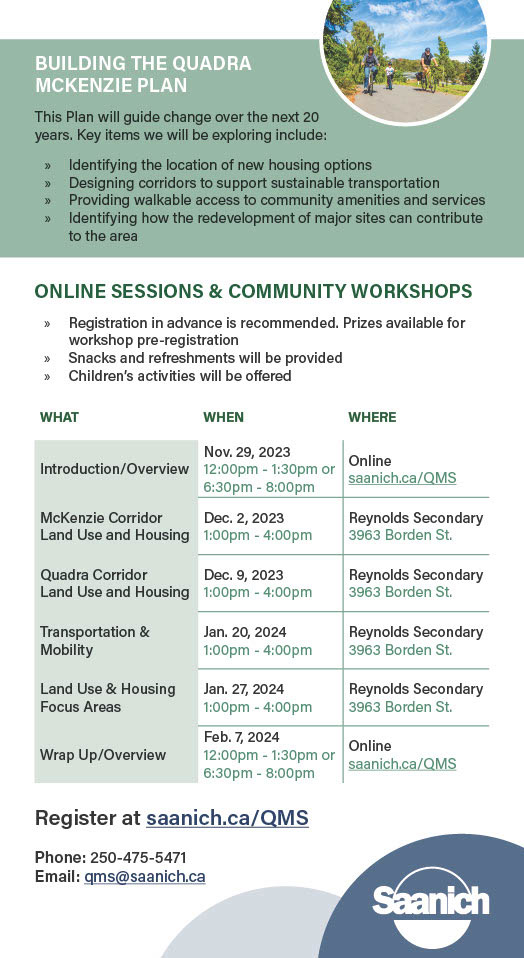 BUILDING THE QUADRA MCKENZIE PLAN

This Plan will guide change over the next 20 years. Key items we will be exploring include:

» Identifying the location of new housing options
» Designing corridors to support sustainable transportation
» Providing walkable access to community amenities and services
» Identifying how the redevelopment of major sites can contribute to the area

ONLINE SESSIONS & COMMUNITY WORKSHOPS

» Registration in advance is recommended. Prizes available for workshop pre-registration
» Snacks and refreshments will be provided
» Children's activities will be offered

| WHAT | WHEN | WHERE |
|---|---|---|
| Introduction/Overview | Nov. 29, 2023 12:00pm - 1:30pm or 6:30pm - 8:00pm | Online saanich.ca/QMS |
| McKenzie Corridor Land Use and Housing | Dec. 2, 2023 1:00pm - 4:00pm | Reynolds Secondary 3963 Borden St. |
| Quadra Corridor Land Use and Housing | Dec. 9, 2023 1:00pm - 4:00pm | Reynolds Secondary 3963 Borden St. |
| Transportation & Mobility | Jan. 20, 2024 1:00pm - 4:00pm | Reynolds Secondary 3963 Borden St. |
| Land Use & Housing Focus Areas | Jan. 27, 2024 1:00pm - 4:00pm | Reynolds Secondary 3963 Borden St. |
| Wrap Up/Overview | Feb. 7, 2024 12:00pm - 1:30pm or 6:30pm - 8:00pm | Online saanich.ca/QMS |

Register at saanich.ca/QMS

Phone: 250-475-5471
Email: qms@saanich.ca

Saanich